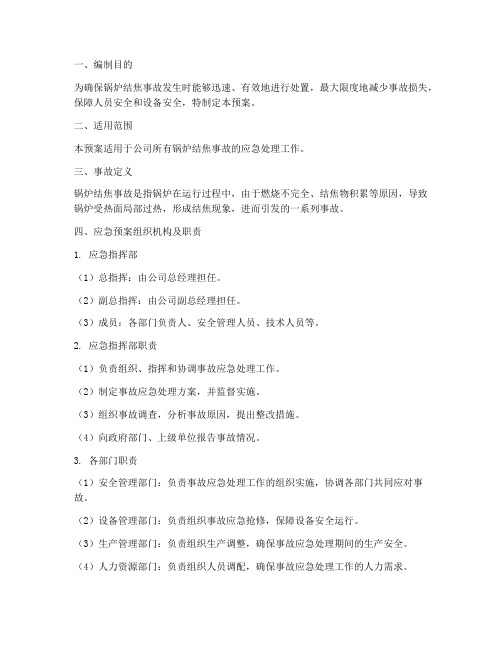 一、编制目的

为确保锅炉结焦事故发生时能够迅速、有效地进行处置，最大限度地减少事故损失，保障人员安全和设备安全，特制定本预案。

二、适用范围

本预案适用于公司所有锅炉结焦事故的应急处理工作。

三、事故定义

锅炉结焦事故是指锅炉在运行过程中，由于燃烧不完全、结焦物积累等原因，导致锅炉受热面局部过热，形成结焦现象，进而引发的一系列事故。

四、应急预案组织机构及职责

1. 应急指挥部

（1）总指挥：由公司总经理担任。

（2）副总指挥：由公司副总经理担任。

（3）成员：各部门负责人、安全管理人员、技术人员等。

2. 应急指挥部职责

（1）负责组织、指挥和协调事故应急处理工作。

（2）制定事故应急处理方案，并监督实施。

（3）组织事故调查，分析事故原因，提出整改措施。

（4）向政府部门、上级单位报告事故情况。

3. 各部门职责

（1）安全管理部门：负责事故应急处理工作的组织实施，协调各部门共同应对事故。

（2）设备管理部门：负责组织事故应急抢修，保障设备安全运行。

（3）生产管理部门：负责组织生产调整，确保事故应急处理期间的生产安全。

（4）人力资源部门：负责组织人员调配，确保事故应急处理工作的人力需求。